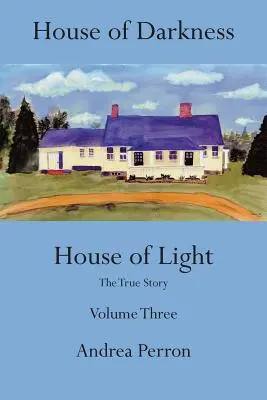 House of Darkness

House of Light

The True Story

Volume Three

Andrea Perron